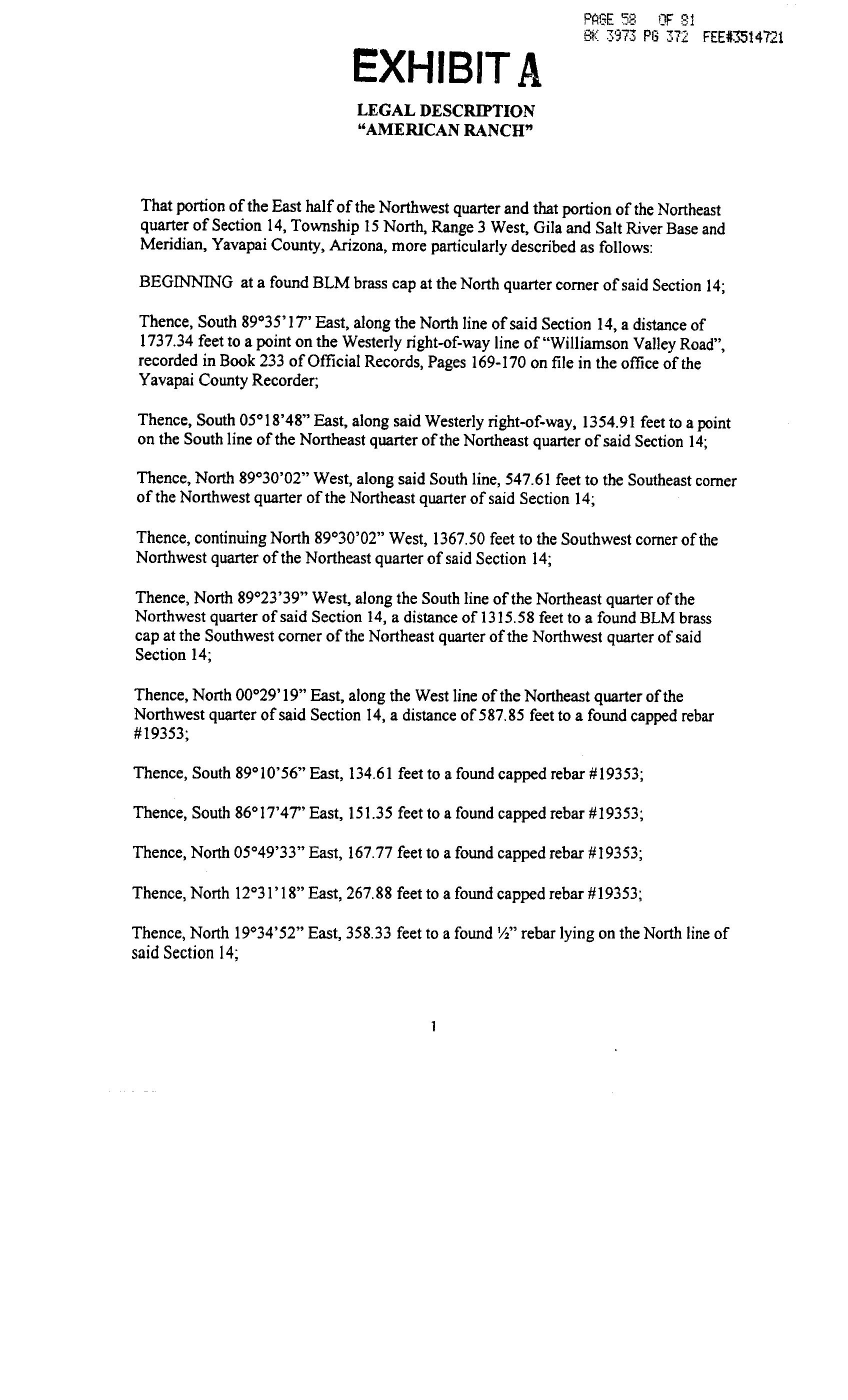 PAGE 58 OF 81
BK 3973 PG 372 FEE#3514721

EXHIBIT A

LEGAL DESCRIPTION
"AMERICAN RANCH"

That portion of the East half of the Northwest quarter and that portion of the Northeast quarter of Section 14, Township 15 North, Range 3 West, Gila and Salt River Base and Meridian, Yavapai County, Arizona, more particularly described as follows:

BEGINNING at a found BLM brass cap at the North quarter corner of said Section 14;

Thence, South 89°35'17" East, along the North line of said Section 14, a distance of 1737.34 feet to a point on the Westerly right-of-way line of "Williamson Valley Road", recorded in Book 233 of Official Records, Pages 169-170 on file in the office of the Yavapai County Recorder;

Thence, South 05°18'48" East, along said Westerly right-of-way, 1354.91 feet to a point on the South line of the Northeast quarter of the Northeast quarter of said Section 14;

Thence, North 89°30'02" West, along said South line, 547.61 feet to the Southeast corner of the Northwest quarter of the Northeast quarter of said Section 14;

Thence, continuing North 89°30'02" West, 1367.50 feet to the Southwest corner of the Northwest quarter of the Northeast quarter of said Section 14;

Thence, North 89°23'39" West, along the South line of the Northeast quarter of the Northwest quarter of said Section 14, a distance of 1315.58 feet to a found BLM brass cap at the Southwest corner of the Northeast quarter of the Northwest quarter of said Section 14;

Thence, North 00°29'19" East, along the West line of the Northeast quarter of the Northwest quarter of said Section 14, a distance of 587.85 feet to a found capped rebar #19353;

Thence, South 89°10'56" East, 134.61 feet to a found capped rebar #19353;

Thence, South 86°17'47" East, 151.35 feet to a found capped rebar #19353;

Thence, North 05°49'33" East, 167.77 feet to a found capped rebar #19353;

Thence, North 12°31'18" East, 267.88 feet to a found capped rebar #19353;

Thence, North 19°34'52" East, 358.33 feet to a found ½" rebar lying on the North line of said Section 14;

1